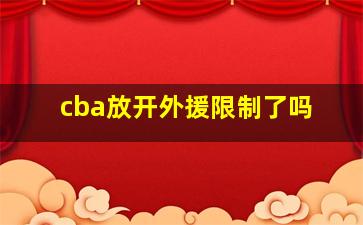 cba放开外援限制了吗